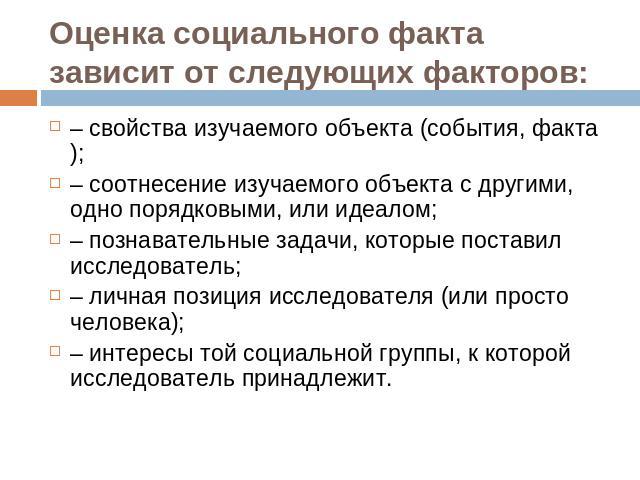 Оценка социального факта зависит от следующих факторов:

– свойства изучаемого объекта (события, факта );

– соотнесение изучаемого объекта с другими, одно порядковыми, или идеалом;

– познавательные задачи, которые поставил исследователь;

– личная позиция исследователя (или просто человека);

– интересы той социальной группы, к которой исследователь принадлежит.